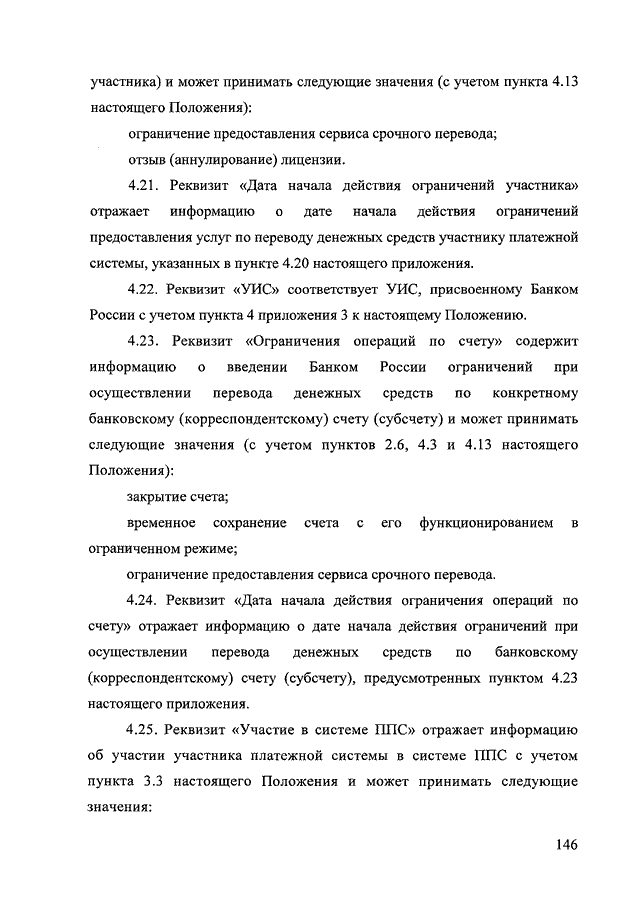 участника) и может принимать следующие значения (с учетом пункта 4.13 настоящего Положения):

ограничение предоставления сервиса срочного перевода;

отзыв (аннулирование) лицензии.

4.21. Реквизит «Дата начала действия ограничений участника» отражает информацию о дате начала действия ограничений предоставления услуг по переводу денежных средств участнику платежной системы, указанных в пункте 4.20 настоящего приложения.

4.22. Реквизит «УИС» соответствует УИС, присвоенному Банком России с учетом пункта 4 приложения 3 к настоящему Положению.

4.23. Реквизит «Ограничения операций по счету» содержит информацию о введении Банком России ограничений при осуществлении перевода денежных средств по конкретному банковскому (корреспондентскому) счету (субсчету) и может принимать следующие значения (с учетом пунктов 2.6, 4.3 и 4.13 настоящего Положения):

закрытие счета;

временное сохранение счета с его функционированием в ограниченном режиме;

ограничение предоставления сервиса срочного перевода.

4.24. Реквизит «Дата начала действия ограничения операций по счету» отражает информацию о дате начала действия ограничений при осуществлении перевода денежных средств по банковскому (корреспондентскому) счету (субсчету), предусмотренных пунктом 4.23 настоящего приложения.

4.25. Реквизит «Участие в системе ППС» отражает информацию об участии участника платежной системы в системе ППС с учетом пункта 3.3 настоящего Положения и может принимать следующие значения:

146